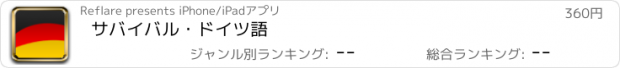 Reflare presents iPhone/iPadアプリ
360円
サバイバル・ドイツ語
ジャンル別ランキング: --
総合ランキング: --